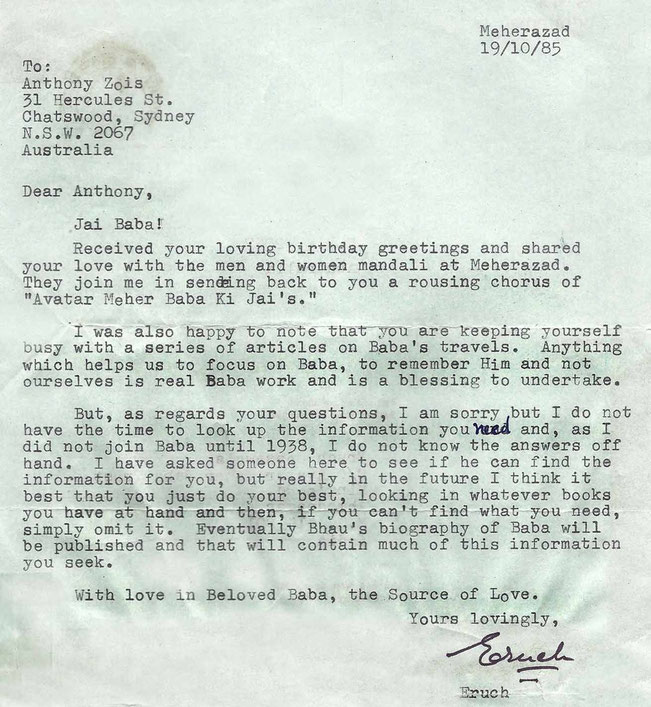 Meherazad
19/10/85

To:
Anthony Zois
31 Hercules St.
Chatswood, Sydney
N.S.W. 2067
Australia

Dear Anthony,

Jai Baba!

Received your loving birthday greetings and shared your love with the men and women mandali at Meherazad. They join me in sending back to you a rousing chorus of "Avatar Meher Baba Ki Jai's."

I was also happy to note that you are keeping yourself busy with a series of articles on Baba's travels. Anything which helps us to focus on Baba, to remember Him and not ourselves is real Baba work and is a blessing to undertake.

But, as regards your questions, I am sorry but I do not have the time to look up the information you need and, as I did not join Baba until 1938, I do not know the answers off hand. I have asked someone here to see if he can find the information for you, but really in the future I think it best that you just do your best, looking in whatever books you have at hand and then, if you can't find what you need, simply omit it. Eventually Bhau's biography of Baba will be published and that will contain much of this information you seek.

With love in Beloved Baba, the Source of Love.

Yours lovingly,

Eruch

Eruch